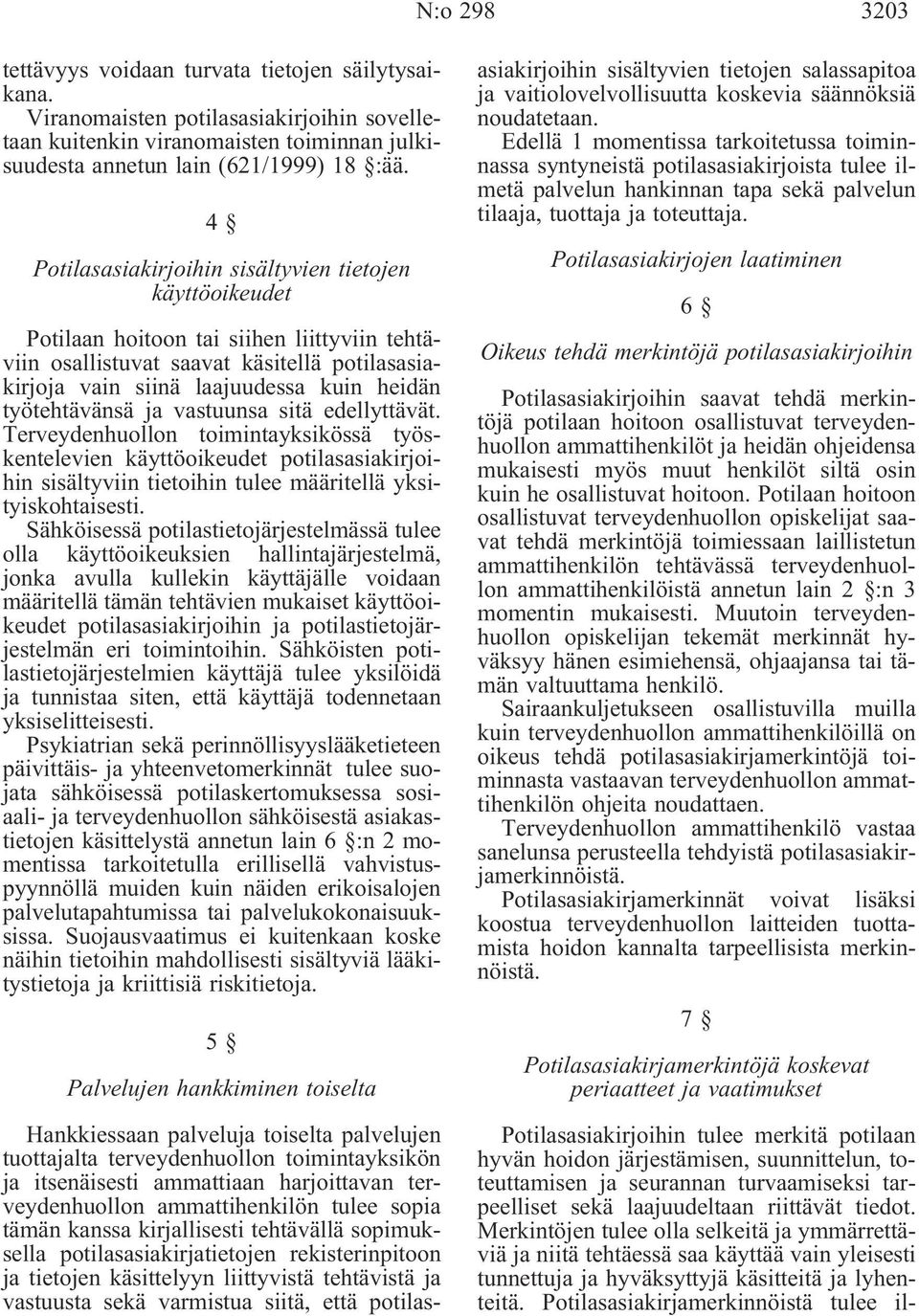 N:o 298 3203

tettävyys voidaan turvata tietojen säilytysaikana.

Viranomaisten potilasasiakirjoihin sovelletaan kuitenkin viranomaisten toiminnan julkisuudesta annetun lain (621/1999) 18 §:ää.

4 §

Potilasasiakirjoihin sisältyvien tietojen käyttöoikeudet

Potilaan hoitoon tai siihen liittyviin tehtäviin osallistuvat saavat käsitellä potilasasiakirjoja vain siinä laajuudessa kuin heidän työtehtävänsä ja vastuunsa sitä edellyttävät. Terveydenhuollon toimintayksikössä työskentelevien käyttöoikeudet potilasasiakirjoihin sisältyviin tietoihin tulee määritellä yksityiskohtaisesti.

Sähköisessä potilastietojärjestelmässä tulee olla käyttöoikeuksien hallintajärjestelmä, jonka avulla kullekin käyttäjälle voidaan määritellä tämän tehtävien mukaiset käyttöoikeudet potilasasiakirjoihin ja potilastietojärjestelmän eri toimintoihin. Sähköisten potilastietojärjestelmien käyttäjä tulee yksilöidä ja tunnistaa siten, että käyttäjä todennetaan yksiselitteisesti.

Psykiatrian sekä perinnöllisyyslääketieteen päivittäis- ja yhteenvetomerkinnät tulee suojata sähköisessä potilaskertomuksessa sosiaali- ja terveydenhuollon sähköisestä asiakastietojen käsittelystä annetun lain 6 §:n 2 momentissa tarkoitetulla erillisellä vahvistuspyynnöllä muiden kuin näiden erikoisalojen palvelutapahtumissa tai palvelukokonaisuuksissa. Suojausvaatimus ei kuitenkaan koske näihin tietoihin mahdollisesti sisältyviä lääkitystietoja ja kriittisiä riskitietoja.

5 §

Palvelujen hankkiminen toiselta

Hankkiessaan palveluja toiselta palvelujen tuottajalta terveydenhuollon toimintayksikön ja itsenäisesti ammattiaan harjoittavan terveydenhuollon ammattihenkilön tulee sopia tämän kanssa kirjallisesti tehtävällä sopimuksella potilasasiakirjatietojen rekisterinpitoon ja tietojen käsittelyyn liittyvistä tehtävistä ja vastuusta sekä varmistua siitä, että potilasasiakirjoihin sisältyvien tietojen salassapitoa ja vaitiolovelvollisuutta koskevia säännöksiä noudatetaan.

Edellä 1 momentissa tarkoitetussa toiminnassa syntyneistä potilasasiakirjoista tulee ilmetä palvelun hankinnan tapa sekä palvelun tilaaja, tuottaja ja toteuttaja.

Potilasasiakirjojen laatiminen

6 §

Oikeus tehdä merkintöjä potilasasiakirjoihin

Potilasasiakirjoihin saavat tehdä merkintöjä potilaan hoitoon osallistuvat terveydenhuollon ammattihenkilöt ja heidän ohjeidensa mukaisesti myös muut henkilöt siltä osin kuin he osallistuvat hoitoon. Potilaan hoitoon osallistuvat terveydenhuollon opiskelijat saavat tehdä merkintöjä toimiessaan laillistetun ammattihenkilön tehtävässä terveydenhuollon ammattihenkilöistä annetun lain 2 §:n 3 momentin mukaisesti. Muutoin terveydenhuollon opiskelijan tekemät merkinnät hyväksyy hänen esimiehensä, ohjaajansa tai tämän valtuuttama henkilö.

Sairaankuljetukseen osallistuvilla muilla kuin terveydenhuollon ammattihenkilöillä on oikeus tehdä potilasasiakirjamerkintöjä toiminnasta vastaavan terveydenhuollon ammattihenkilön ohjeita noudattaen.

Terveydenhuollon ammattihenkilö vastaa sanelunsa perusteella tehdyistä potilasasiakirjamerkinnöistä.

Potilasasiakirjamerkinnät voivat lisäksi koostua terveydenhuollon laitteiden tuottamista hoidon kannalta tarpeellisista merkinnöistä.

7 §

Potilasasiakirjamerkintöjä koskevat periaatteet ja vaatimukset

Potilasasiakirjoihin tulee merkitä potilaan hyvän hoidon järjestämisen, suunnittelun, toteuttamisen ja seurannan turvaamiseksi tarpeelliset sekä laajuudeltaan riittävät tiedot. Merkintöjen tulee olla selkeitä ja ymmärrettäviä ja niitä tehtäessä saa käyttää vain yleisesti tunnettuja ja hyväksyttyjä käsitteitä ja lyhenteitä. Potilasasiakirjamerkinnöistä tulee il-